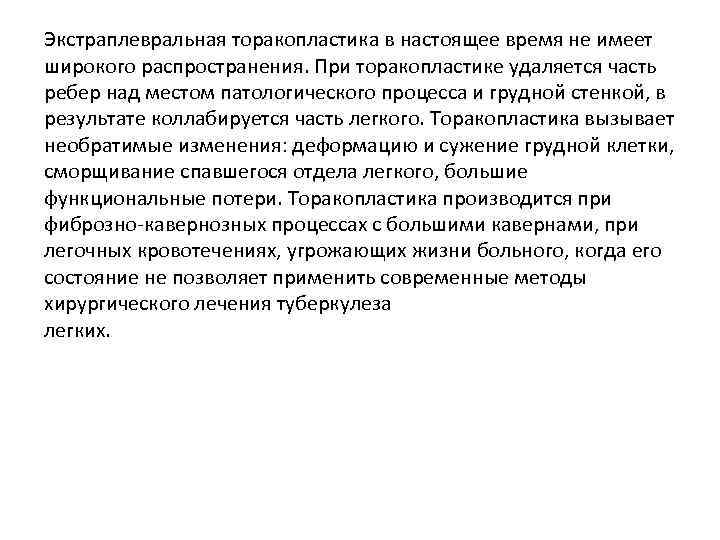 Экстраплевральная торакопластика в настоящее время не имеет широкого распространения. При торакопластике удаляется часть ребер над местом патологического процесса и грудной стенкой, в результате коллабируется часть легкого. Торакопластика вызывает необратимые изменения: деформацию и сужение грудной клетки, сморщивание спавшегося отдела легкого, большие функциональные потери. Торакопластика производится при фиброзно-кавернозных процессах с большими кавернами, при легочных кровотечениях, угрожающих жизни больного, когда его состояние не позволяет применить современные методы хирургического лечения туберкулеза
легких.